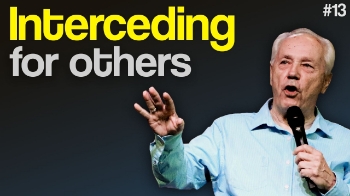 Interceding
for others

#13